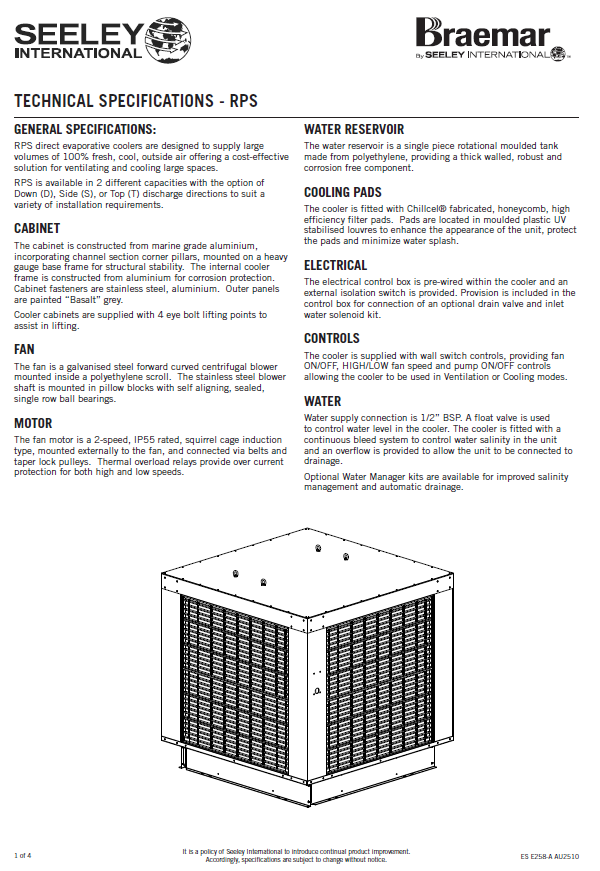 SEELEY INTERNATIONAL

Braemar
By SEELEY INTERNATIONAL

TECHNICAL SPECIFICATIONS - RPS

GENERAL SPECIFICATIONS:

RPS direct evaporative coolers are designed to supply large volumes of 100% fresh, cool, outside air offering a cost-effective solution for ventilating and cooling large spaces.

RPS is available in 2 different capacities with the option of Down (D), Side (S), or Top (T) discharge directions to suit a variety of installation requirements.

CABINET

The cabinet is constructed from marine grade aluminium, incorporating channel section corner pillars, mounted on a heavy gauge base frame for structural stability. The internal cooler frame is constructed from aluminium for corrosion protection. Cabinet fasteners are stainless steel, aluminium. Outer panels are painted "Basalt" grey.

Cooler cabinets are supplied with 4 eye bolt lifting points to assist in lifting.

FAN

The fan is a galvanised steel forward curved centrifugal blower mounted inside a polyethylene scroll. The stainless steel blower shaft is mounted in pillow blocks with self aligning, sealed, single row ball bearings.

MOTOR

The fan motor is a 2-speed, IP55 rated, squirrel cage induction type, mounted externally to the fan, and connected via belts and taper lock pulleys. Thermal overload relays provide over current protection for both high and low speeds.

WATER RESERVOIR

The water reservoir is a single piece rotational moulded tank made from polyethylene, providing a thick walled, robust and corrosion free component.

COOLING PADS

The cooler is fitted with Chillcel® fabricated, honeycomb, high efficiency filter pads. Pads are located in moulded plastic UV stabilised louvres to enhance the appearance of the unit, protect the pads and minimize water splash.

ELECTRICAL

The electrical control box is pre-wired within the cooler and an external isolation switch is provided. Provision is included in the control box for connection of an optional drain valve and inlet water solenoid kit.

CONTROLS

The cooler is supplied with wall switch controls, providing fan ON/OFF, HIGH/LOW fan speed and pump ON/OFF controls allowing the cooler to be used in Ventilation or Cooling modes.

WATER

Water supply connection is 1/2" BSP. A float valve is used to control water level in the cooler. The cooler is fitted with a continuous bleed system to control water salinity in the unit and an overflow is provided to allow the unit to be connected to drainage.

Optional Water Manager kits are available for improved salinity management and automatic drainage.

1 of 4

It is a policy of Seeley International to introduce continual product improvement. Accordingly, specifications are subject to change without notice.

ES E258-A AU2510